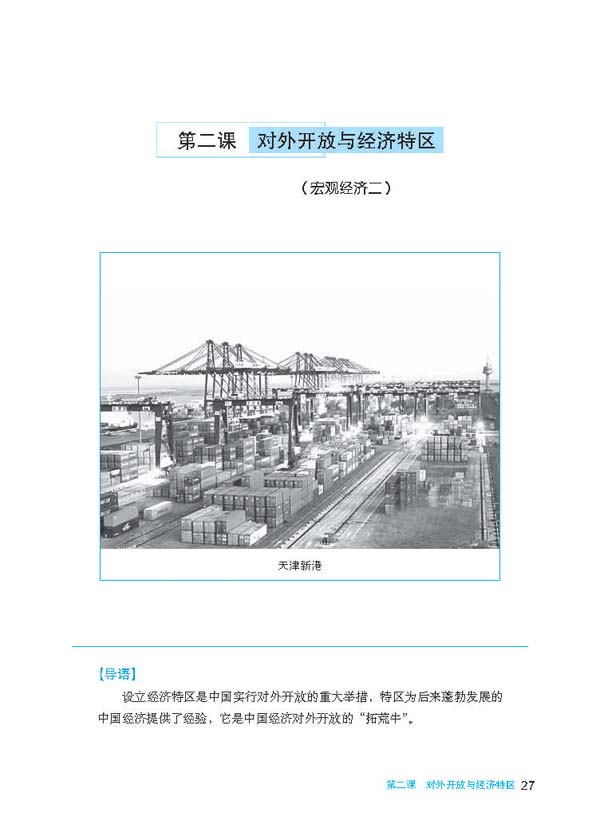 第二课 对外开放与经济特区

（宏观经济二）

天津新港

【导语】

设立经济特区是中国实行对外开放的重大举措，特区为后来蓬勃发展的中国经济提供了经验，它是中国经济对外开放的“拓荒牛”。

第二课 对外开放与经济特区 27